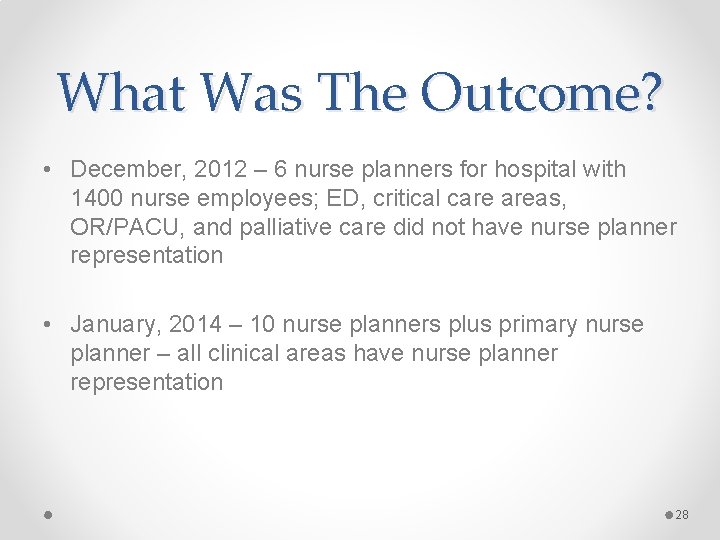 What Was The Outcome?

• December, 2012 – 6 nurse planners for hospital with 1400 nurse employees; ED, critical care areas, OR/PACU, and palliative care did not have nurse planner representation

• January, 2014 – 10 nurse planners plus primary nurse planner – all clinical areas have nurse planner representation

28